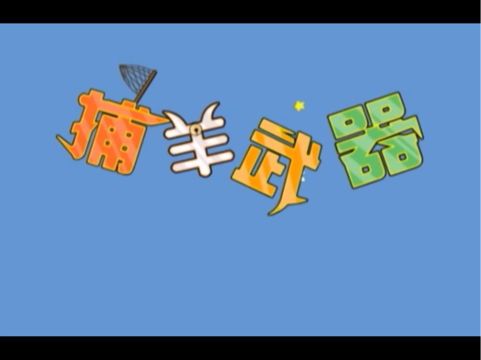 捕羊武器